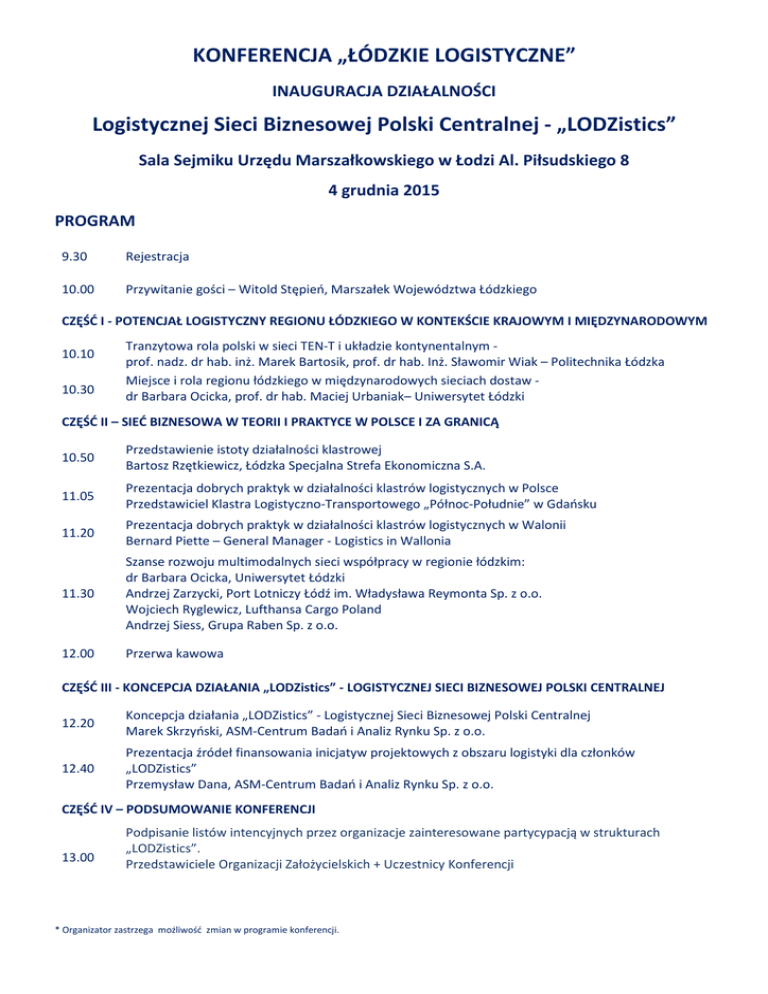 KONFERENCJA „ŁÓDZKIE LOGISTYCZNE”

INAUGURACJA DZIAŁALNOŚCI

Logistycznej Sieci Biznesowej Polski Centralnej - „LODZistics”

Sala Sejmiku Urzędu Marszałkowskiego w Łodzi Al. Piłsudskiego 8

4 grudnia 2015

PROGRAM

9.30 Rejestracja

10.00 Przywitanie gości – Witold Stępień, Marszałek Województwa Łódzkiego

CZĘŚĆ I - POTENCJAŁ LOGISTYCZNY REGIONU ŁÓDZKIEGO W KONTEKŚCIE KRAJOWYM I MIĘDZYNARODOWYM

10.10 Tranzytowa rola polski w sieci TEN-T i układzie kontynentalnym - prof. nadz. dr hab. inż. Marek Bartosik, prof. dr hab. Inż. Sławomir Wiak – Politechnika Łódzka

10.30 Miejsce i rola regionu łódzkiego w międzynarodowych sieciach dostaw - dr Barbara Ocicka, prof. dr hab. Maciej Urbaniak– Uniwersytet Łódzki

CZĘŚĆ II – SIEĆ BIZNESOWA W TEORII I PRAKTYCE W POLSCE I ZA GRANICĄ

10.50 Przedstawienie istoty działalności klastrowej
Bartosz Rzętkiewicz, Łódzka Specjalna Strefa Ekonomiczna S.A.

11.05 Prezentacja dobrych praktyk w działalności klastrów logistycznych w Polsce
Przedstawiciel Klastra Logistyczno-Transportowego „Północ-Południe” w Gdańsku

11.20 Prezentacja dobrych praktyk w działalności klastrów logistycznych w Walonii
Bernard Piette – General Manager - Logistics in Wallonia

11.30 Szanse rozwoju multimodalnych sieci współpracy w regionie łódzkim:
dr Barbara Ocicka, Uniwersytet Łódzki
Andrzej Zarzycki, Port Lotniczy Łódź im. Władysława Reymonta Sp. z o.o.
Wojciech Ryglewicz, Lufthansa Cargo Poland
Andrzej Siess, Grupa Raben Sp. z o.o.

12.00 Przerwa kawowa

CZĘŚĆ III - KONCEPCJA DZIAŁANIA „LODZistics” - LOGISTYCZNEJ SIECI BIZNESOWEJ POLSKI CENTRALNEJ

12.20 Koncepcja działania „LODZistics” - Logistycznej Sieci Biznesowej Polski Centralnej
Marek Skrzyński, ASM-Centrum Badań i Analiz Rynku Sp. z o.o.

12.40 Prezentacja źródeł finansowania inicjatyw projektowych z obszaru logistyki dla członków „LODZistics”
Przemysław Dana, ASM-Centrum Badań i Analiz Rynku Sp. z o.o.

CZĘŚĆ IV – PODSUMOWANIE KONFERENCJI

13.00 Podpisanie listów intencyjnych przez organizacje zainteresowane partycypacją w strukturach „LODZistics”.
Przedstawiciele Organizacji Założycielskich + Uczestnicy Konferencji

* Organizator zastrzega możliwość zmian w programie konferencji.